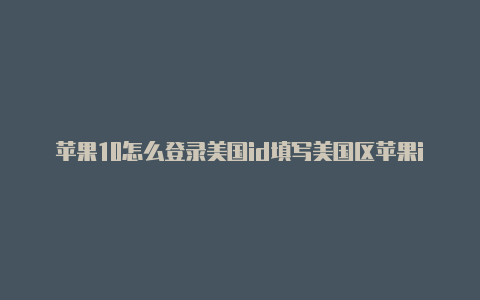 苹果10怎么登录美国id填写美国区苹果i